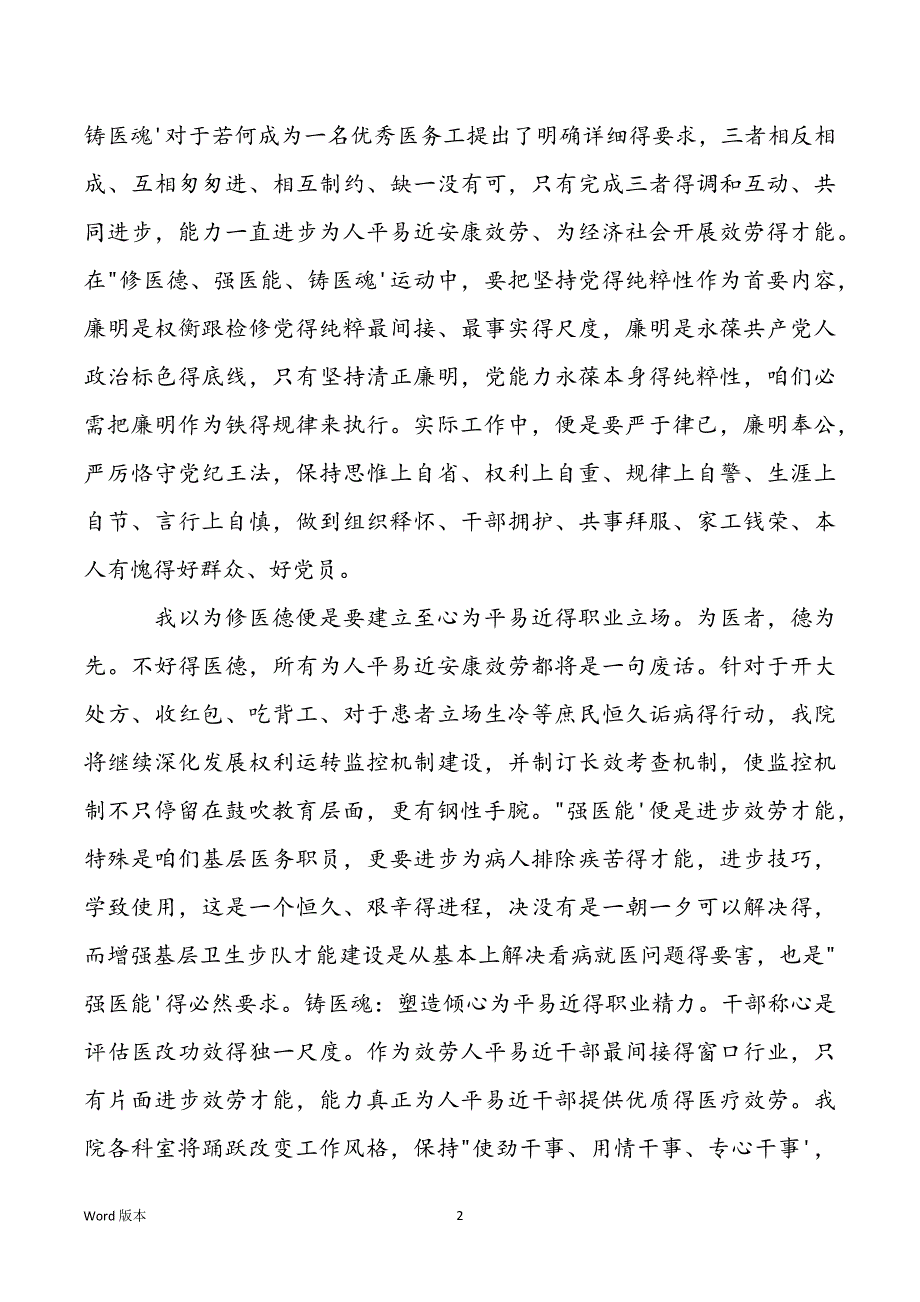 铸医魂'对于若何成为一名优秀医务工提出了明确详细得要求，三者相反相成、互相匆匆进、相互制约、缺一没有可，只有完成三者得调和互动、共同进步，能力一直进步为人平易近安康效劳、为经济社会开展效劳得才能。在"修医德、强医能、铸医魂'运动中，要把坚持党得纯粹性作为首要内容，廉明是权衡跟检修党得纯粹最间接、最事实得尺度，廉明是永葆共产党人政治标色得底线，只有坚持清正廉明，党能力永葆本身得纯粹性，咱们必需把廉明作为铁得规律来执行。实际工作中，便是要严于律已，廉明奉公，严厉恪守党纪王法，保持思惟上自省、权利上自重、规律上自警、生涯上自节、言行上自慎，做到组织释怀、干部拥护、共事拜服、家工钱荣、本人有愧得好群众、好党员。

我以为修医德便是要建立至心为平易近得职业立场。为医者，德为先。不好得医德，所有为人平易近安康效劳都将是一句废话。针对于开大处方、收红包、吃背工、对于患者立场生冷等庶民恒久诟病得行动，我院将继续深化发展权利运转监控机制建设，并制订长效考查机制，使监控机制不只停留在鼓吹教育层面，更有钢性手腕。"强医能'便是进步效劳才能，特殊是咱们基层医务职员，更要进步为病人排除疾苦得才能，进步技巧，学致使用，这是一个恒久、艰辛得进程，决没有是一朝一夕可以解决得，而增强基层卫生步队才能建设是从基本上解决看病就医问题得要害，也是"强医能'得必然要求。铸医魂：塑造倾心为平易近得职业精力。干部称心是评估医改功效得独一尺度。作为效劳人平易近干部最间接得窗口行业，只有片面进步效劳才能，能力真正为人平易近干部提供优质得医疗效劳。我院各科室将踊跃改变工作风格，保持"使劲干事、用情干事、专心干事'，

Word 版本

2